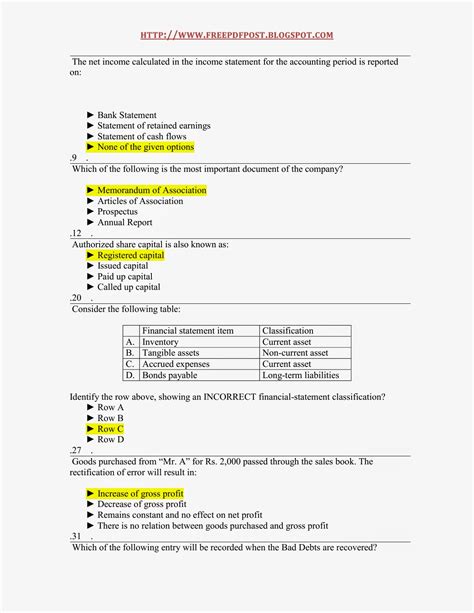 HTTP://WWW.FREEPDFPOST.BLOGSPOT.COM

The net income calculated in the income statement for the accounting period is reported on:

► Bank Statement
► Statement of retained earnings
► Statement of cash flows
► None of the given options

.9 .
Which of the following is the most important document of the company?

► Memorandum of Association
► Articles of Association
► Prospectus
► Annual Report

.12 .
Authorized share capital is also known as:
► Registered capital
► Issued capital
► Paid up capital
► Called up capital

.20 .
Consider the following table:

| | Financial statement item | Classification |
|---|---|---|
| A. | Inventory | Current asset |
| B. | Tangible assets | Non-current asset |
| C. | Accrued expenses | Current asset |
| D. | Bonds payable | Long-term liabilities |

Identify the row above, showing an INCORRECT financial-statement classification?
► Row A
► Row B
► Row C
► Row D

.27 .
Goods purchased from "Mr. A" for Rs. 2,000 passed through the sales book. The rectification of error will result in:

► Increase of gross profit
► Decrease of gross profit
► Remains constant and no effect on net profit
► There is no relation between goods purchased and gross profit

.31 .
Which of the following entry will be recorded when the Bad Debts are recovered?